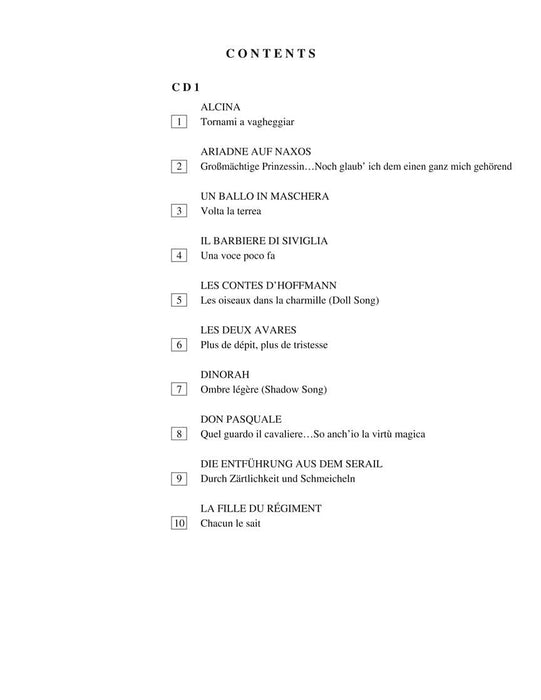 CONTENTS

CD 1

ALCINA
1 Tornami a vagheggiar

ARIADNE AUF NAXOS
2 Großmächtige Prinzessin…Noch glaub' ich dem einen ganz mich gehörend

UN BALLO IN MASCHERA
3 Volta la terrea

IL BARBIERE DI SIVIGLIA
4 Una voce poco fa

LES CONTES D'HOFFMANN
5 Les oiseaux dans la charmille (Doll Song)

LES DEUX AVARES
6 Plus de dépit, plus de tristesse

DINORAH
7 Ombre légère (Shadow Song)

DON PASQUALE
8 Quel guardo il cavaliere…So anch'io la virtù magica

DIE ENTFÜHRUNG AUS DEM SERAIL
9 Durch Zärtlichkeit und Schmeicheln

LA FILLE DU RÉGIMENT
10 Chacun le sait